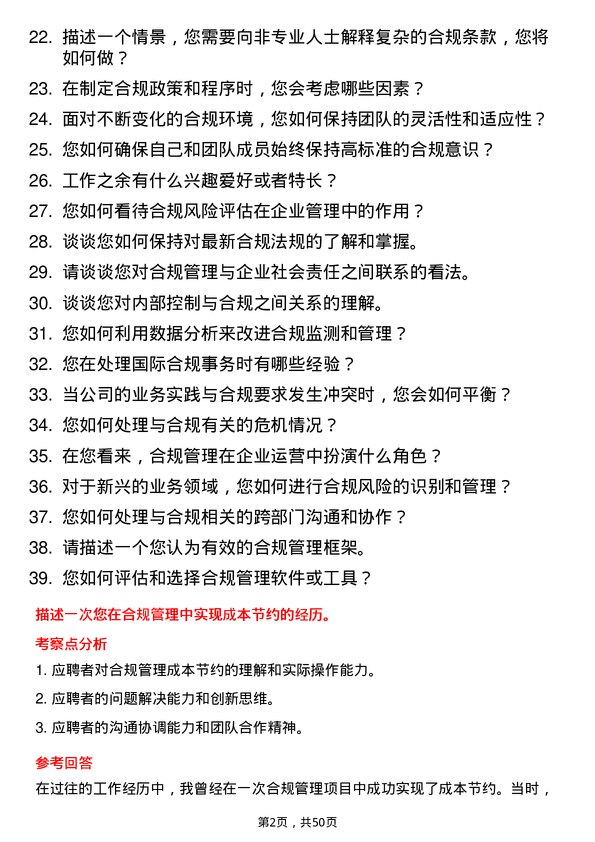 22. 描述一个情景，您需要向非专业人士解释复杂的合规条款，您将如何做？

23. 在制定合规政策和程序时，您会考虑哪些因素？

24. 面对不断变化的合规环境，您如何保持团队的灵活性和适应性？

25. 您如何确保自己和团队成员始终保持高标准的合规意识？

26. 工作之余有什么兴趣爱好或者特长？

27. 您如何看待合规风险评估在企业管理中的作用？

28. 谈谈您如何保持对最新合规法规的了解和掌握。

29. 请谈谈您对合规管理与企业社会责任之间联系的看法。

30. 谈谈您对内部控制与合规之间关系的理解。

31. 您如何利用数据分析来改进合规监测和管理？

32. 您在处理国际合规事务时有哪些经验？

33. 当公司的业务实践与合规要求发生冲突时，您会如何平衡？

34. 您如何处理与合规有关的危机情况？

35. 在您看来，合规管理在企业运营中扮演什么角色？

36. 对于新兴的业务领域，您如何进行合规风险的识别和管理？

37. 您如何处理与合规相关的跨部门沟通和协作？

38. 请描述一个您认为有效的合规管理框架。

39. 您如何评估和选择合规管理软件或工具？

描述一次您在合规管理中实现成本节约的经历。

考察点分析

1. 应聘者对合规管理成本节约的理解和实际操作能力。

2. 应聘者的问题解决能力和创新思维。

3. 应聘者的沟通协调能力和团队合作精神。

参考回答

在过往的工作经历中，我曾经在一次合规管理项目中成功实现了成本节约。当时，

第2页，共50页